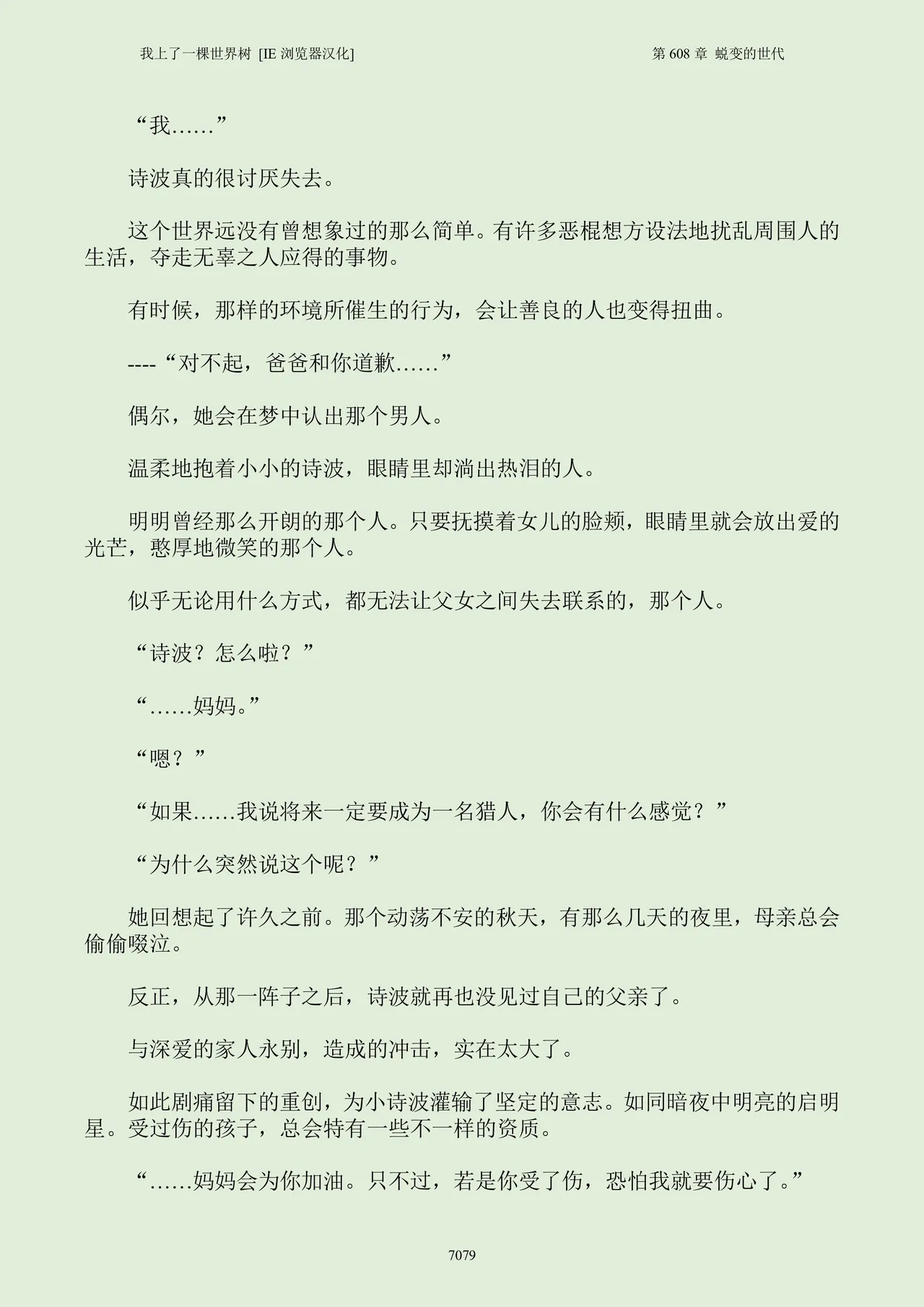 我上了一棵世界树 [IE 浏览器汉化]

第 608 章 蜕变的世代

“我……”

诗波真的很讨厌失去。

这个世界远没有曾想象过的那么简单。有许多恶棍想方设法地扰乱周围人的生活，夺走无辜之人应得的事物。

有时候，那样的环境所催生的行为，会让善良的人也变得扭曲。

----“对不起，爸爸和你道歉……”

偶尔，她会在梦中认出那个男人。

温柔地抱着小小的诗波，眼睛里却淌出热泪的人。

明明曾经那么开朗的那个人。只要抚摸着女儿的脸颊，眼睛里就会放出爱的光芒，憨厚地微笑的那个人。

似乎无论用什么方式，都无法让父女之间失去联系的，那个人。

“诗波？怎么啦？”

“……妈妈。”

“嗯？”

“如果……我说将来一定要成为一名猎人，你会有什么感觉？”

“为什么突然说这个呢？”

她回想起了许久之前。那个动荡不安的秋天，有那么几天的夜里，母亲总会偷偷啜泣。

反正，从那一阵子之后，诗波就再也没见过自己的父亲了。

与深爱的家人永别，造成的冲击，实在太大了。

如此剧痛留下的重创，为小诗波灌输了坚定的意志。如同暗夜中明亮的启明星。受过伤的孩子，总会特有一些不一样的资质。

“……妈妈会为你加油。只不过，若是你受了伤，恐怕我就要伤心了。”

7079